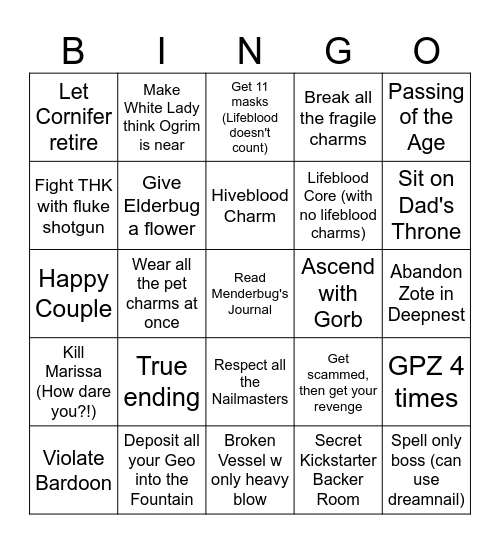 | B | I | N | G | O |
|---|---|---|---|---|
| Let Cornifer retire | Make White Lady think Ogrim is near | Get 11 masks (Lifeblood doesn't count) | Break all the fragile charms | Passing of the Age |
| Fight THK with fluke shotgun | Give Elderbug a flower | Hiveblood Charm | Lifeblood Core (with no lifeblood charms) | Sit on Dad's Throne |
| Happy Couple | Wear all the pet charms at once | Read Menderbug's Journal | Ascend with Gorb | Abandon Zote in Deepnest |
| Kill Marissa (How dare you?!) | True ending | Respect all the Nailmasters | Get scammed, then get your revenge | GPZ 4 times |
| Violate Bardoon | Deposit all your Geo into the Fountain | Broken Vessel w only heavy blow | Secret Kickstarter Backer Room | Spell only boss (can use dreamnail) |